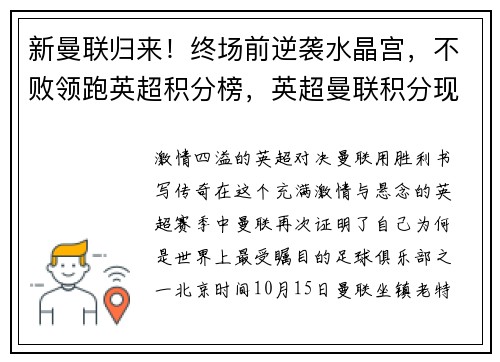 新曼联归来！终场前逆袭水晶宫，不败领跑英超积分榜，英超曼联积分现

激情四溢的英超对决曼联用胜利书写传奇在这个充满激情与悬念的英超赛季中曼联再次证明了自己为何是世界上最受瞩目的足球俱乐部之一北京时间10月15日曼联坐镇老特